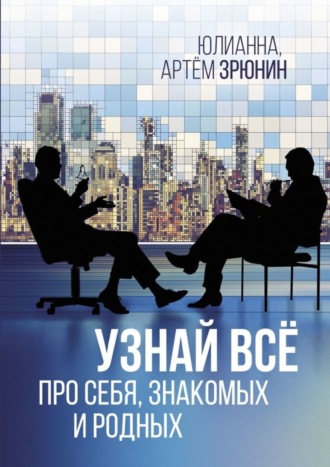 ЮЛИАННА,
АРТЁМ ЗРЮНИН

УЗНАЙ ВСЁ
ПРО СЕБЯ, ЗНАКОМЫХ
И РОДНЫХ